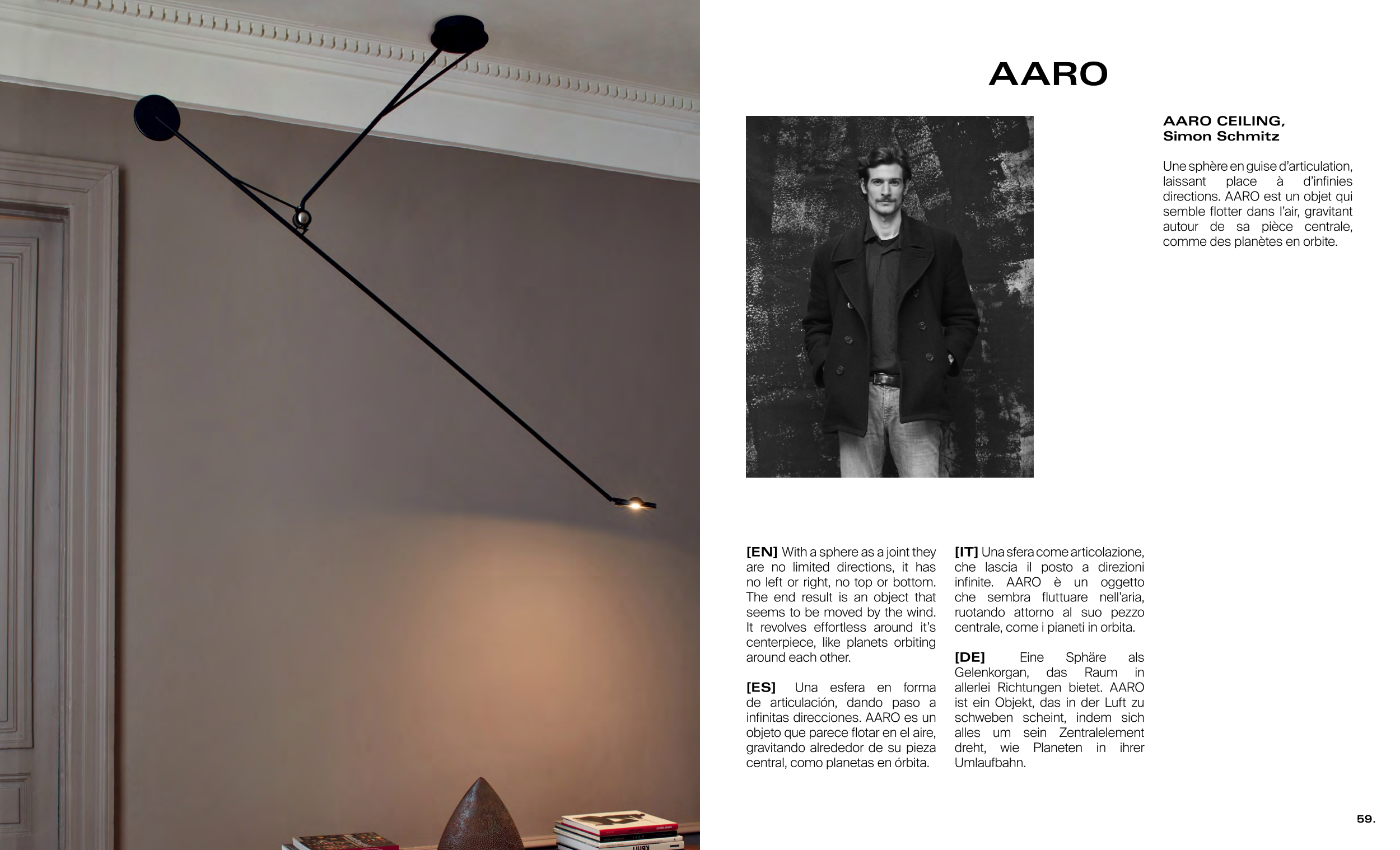 AARO

AARO CEILING,
Simon Schmitz

Une sphère en guise d'articulation, laissant place à d'infinies directions. AARO est un objet qui semble flotter dans l'air, gravitant autour de sa pièce centrale, comme des planètes en orbite.

[EN] With a sphere as a joint they are no limited directions, it has no left or right, no top or bottom. The end result is an object that seems to be moved by the wind. It revolves effortless around it's centerpiece, like planets orbiting around each other.

[ES] Una esfera en forma de articulación, dando paso a infinitas direcciones. AARO es un objeto que parece flotar en el aire, gravitando alrededor de su pieza central, como planetas en órbita.

[IT] Una sfera come articolazione, che lascia il posto a direzioni infinite. AARO è un oggetto che sembra fluttuare nell'aria, ruotando attorno al suo pezzo centrale, come i pianeti in orbita.

[DE] Eine Sphäre als Gelenkorgan, das Raum in allerlei Richtungen bietet. AARO ist ein Objekt, das in der Luft zu schweben scheint, indem sich alles um sein Zentralelement dreht, wie Planeten in ihrer Umlaufbahn.

59.